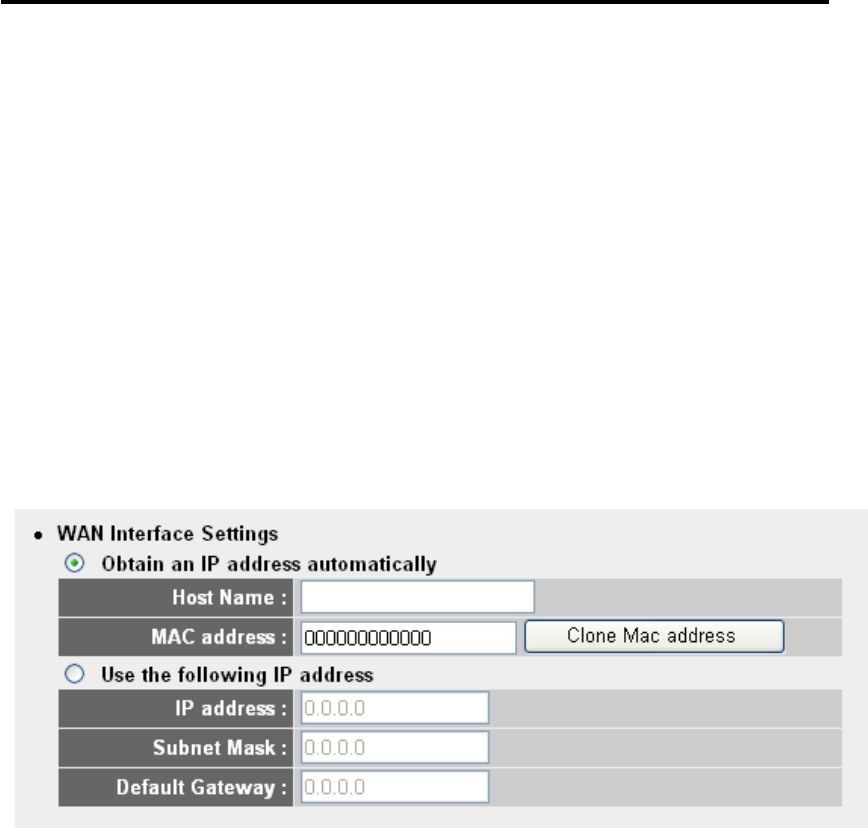 • WAN Interface Settings

Obtain an IP address automatically

Host Name :

MAC address : 000000000000 Clone Mac address

Use the following IP address

IP address : 0.0.0.0

Subnet Mask : 0.0.0.0

Default Gateway : 0.0.0.0